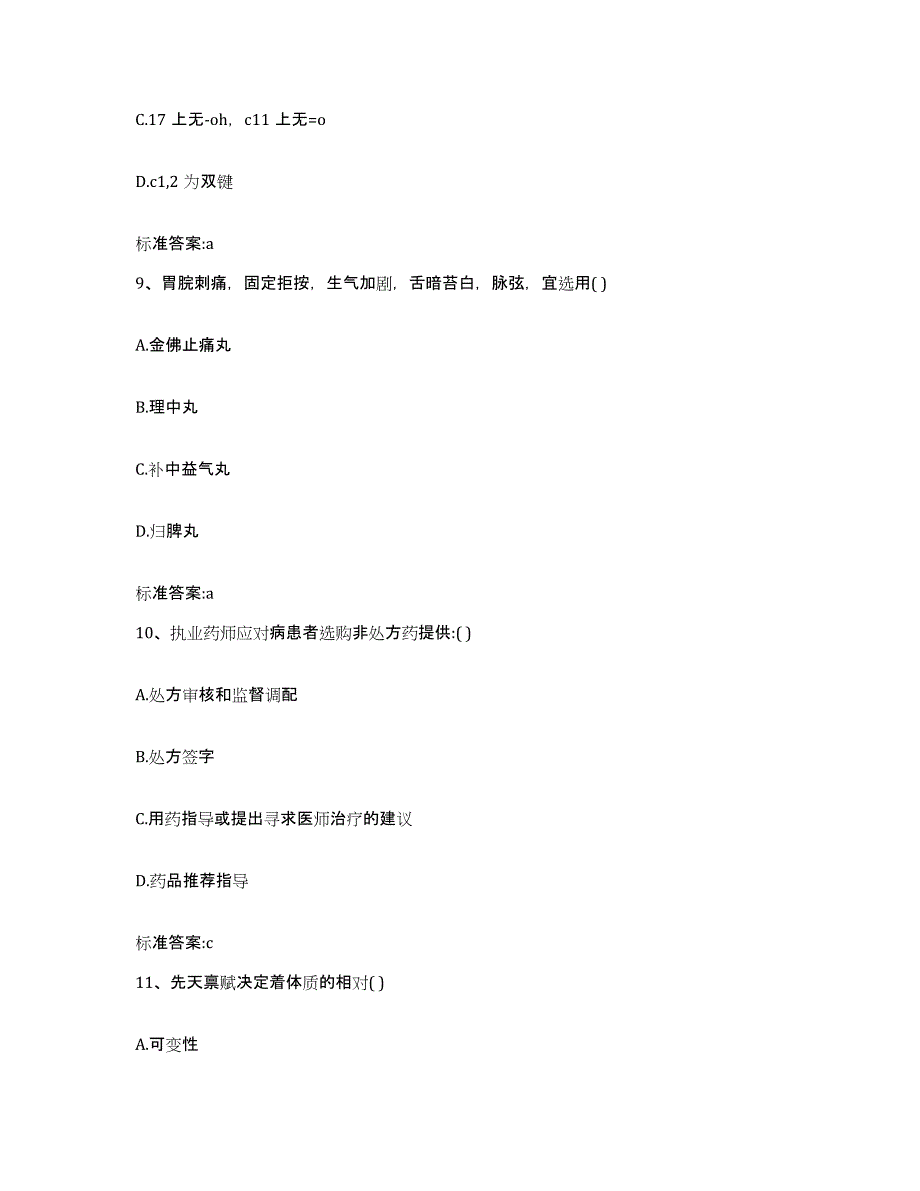 C.17 上无-oh，c11 上无=o

D.c1,2 为双键

标准答案:a

9、胃脘刺痛，固定拒按，生气加剧，舌暗苔白，脉弦，宜选用( )

A.金佛止痛丸

B.理中丸

C.补中益气丸

D.归脾丸

标准答案:a

10、执业药师应对病患者选购非处方药提供:( )

A.处方审核和监督调配

B.处方签字

C.用药指导或提出寻求医师治疗的建议

D.药品推荐指导

标准答案:c

11、先天禀赋决定着体质的相对( )

A.可变性